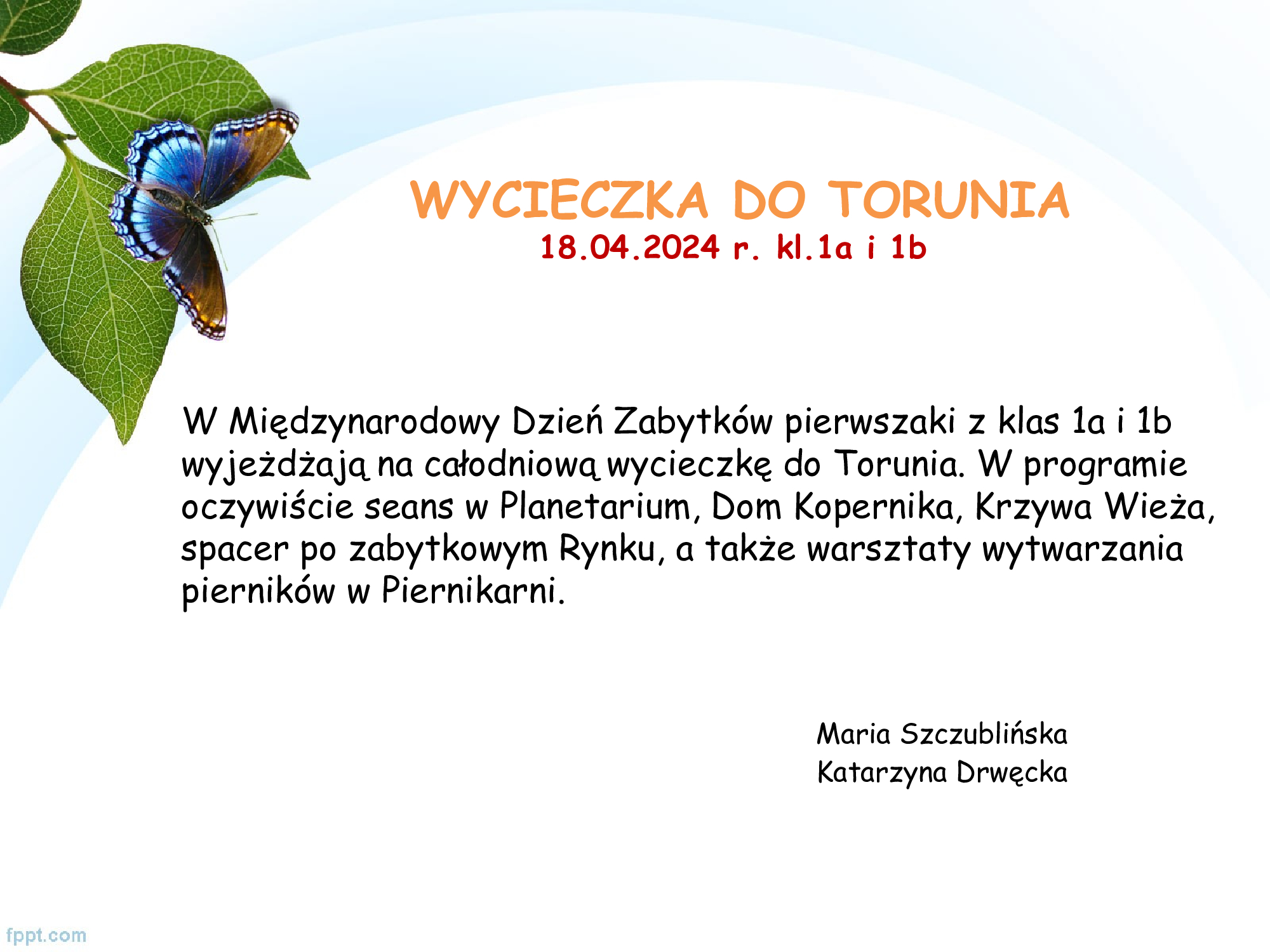 WYCIECZKA DO TORUNIA
18.04.2024 r. kl.1a i 1b

W Międzynarodowy Dzień Zabytków pierwszaki z klas 1a i 1b wyjeżdżają na całodniową wycieczkę do Torunia. W programie oczywiście seans w Planetarium, Dom Kopernika, Krzywa Wieża, spacer po zabytkowym Rynku, a także warsztaty wytwarzania pierników w Piernikarni.

Maria Szczublińska
Katarzyna Drwęcka

fppt.com